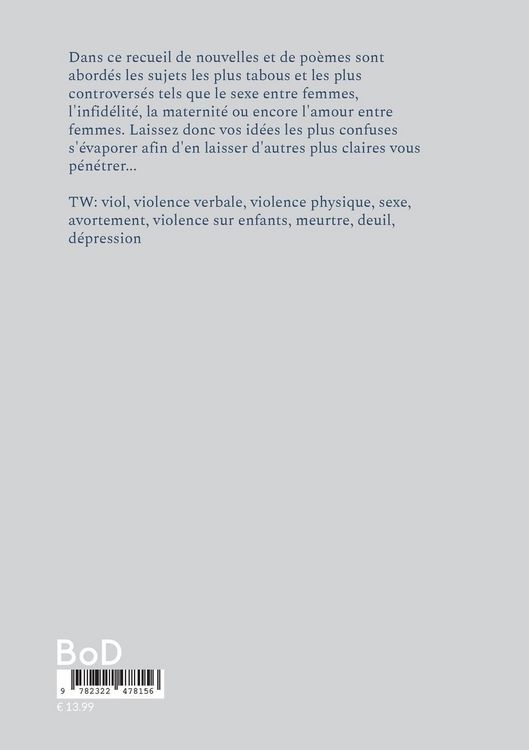 Dans ce recueil de nouvelles et de poèmes sont abordés les sujets les plus tabous et les plus controversés tels que le sexe entre femmes, l'infidélité, la maternité ou encore l'amour entre femmes. Laissez donc vos idées les plus confuses s'évaporer afin d'en laisser d'autres plus claires vous pénétrer...

TW: viol, violence verbale, violence physique, sexe, avortement, violence sur enfants, meurtre, deuil, dépression

BoD

9 782322 478156

€ 13.99